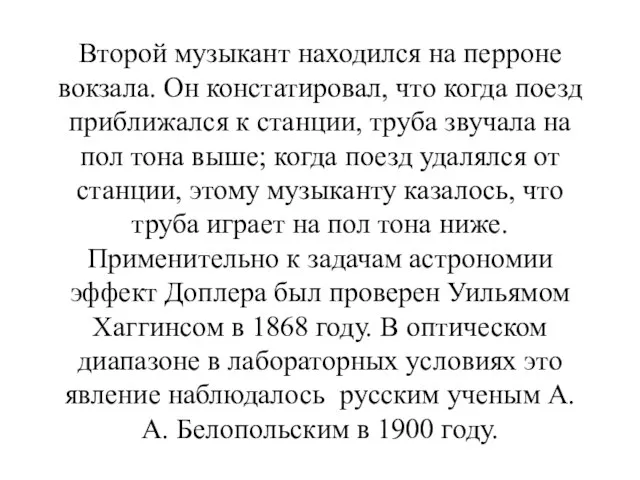 Второй музыкант находился на перроне вокзала. Он констатировал, что когда поезд приближался к станции, труба звучала на пол тона выше; когда поезд удалялся от станции, этому музыканту казалось, что труба играет на пол тона ниже. Применительно к задачам астрономии эффект Доплера был проверен Уильямом Хаггинсом в 1868 году. В оптическом диапазоне в лабораторных условиях это явление наблюдалось  русским ученым А. А. Белопольским в 1900 году.